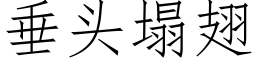 垂头塌翅